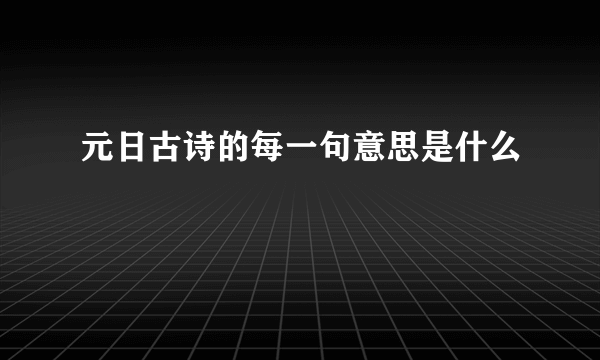 元日古诗的每一句意思是什么